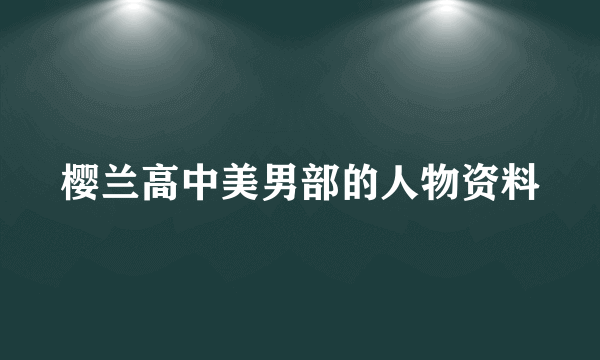 樱兰高中美男部的人物资料